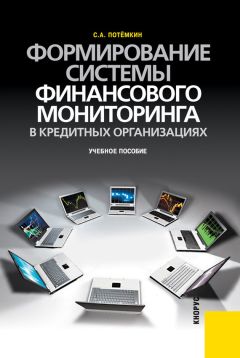 С.А. ПОТЁМКИН

ФОРМИРОВАНИЕ СИСТЕМЫ ФИНАНСОВОГО МОНИТОРИНГА В КРЕДИТНЫХ ОРГАНИЗАЦИЯХ

УЧЕБНОЕ ПОСОБИЕ

КНОРУС